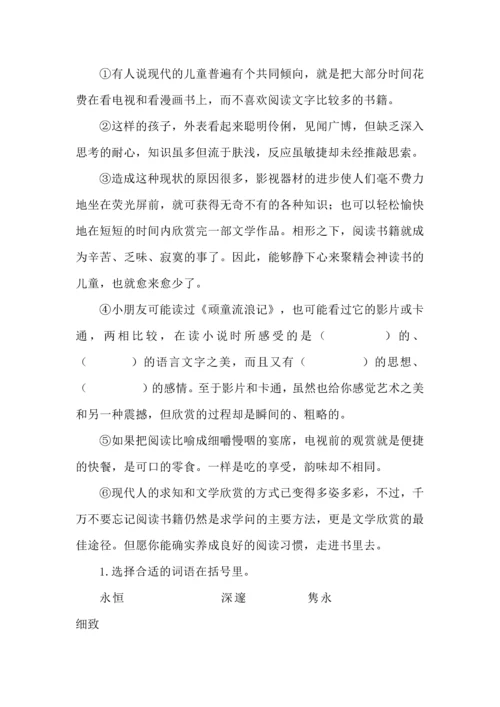 ①有人说现代的儿童普遍有个共同倾向，就是把大部分时间花费在看电视和看漫画书上，而不喜欢阅读文字比较多的书籍。

②这样的孩子，外表看起来聪明伶俐，见闻广博，但缺乏深入思考的耐心，知识虽多但流于肤浅，反应虽敏捷却未经推敲思索。

③造成这种现状的原因很多，影视器材的进步使人们毫不费力地坐在荧光屏前，就可获得无奇不有的各种知识；也可以轻松愉快地在短短的时间内欣赏完一部文学作品。相形之下，阅读书籍就成为辛苦、乏味、寂寞的事了。因此，能够静下心来聚精会神读书的儿童，也就愈来愈少了。

④小朋友可能读过《顽童流浪记》，也可能看过它的影片或卡通，两相比较，在读小说时所感受的是（　　　）的、（　　　）的语言文字之美，而且又有（　　　）的思想、（　　　）的感情。至于影片和卡通，虽然也给你感觉艺术之美和另一种震撼，但欣赏的过程却是瞬间的、粗略的。

⑤如果把阅读比喻成细嚼慢咽的宴席，电视前的观赏就是便捷的快餐，是可口的零食。一样是吃的享受，韵味却不相同。

⑥现代人的求知和文学欣赏的方式已变得多姿多彩，不过，千万不要忘记阅读书籍仍然是求学问的主要方法，更是文学欣赏的最佳途径。但愿你能确实养成良好的阅读习惯，走进书里去。

1.选择合适的词语在括号里。

永恒　　　深邃　　　隽永

细致